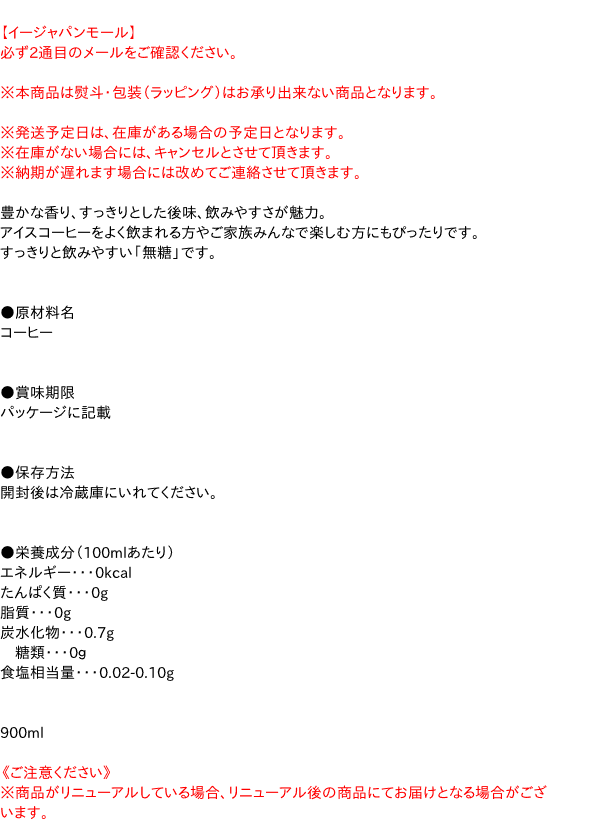 【イージャパンモール】
必ず2通目のメールをご確認ください。

※本商品は熨斗・包装(ラッピング)はお承り出来ない商品となります。

※発送予定日は、在庫がある場合の予定日となります。
※在庫がない場合には、キャンセルとさせて頂きます。
※納期が遅れます場合には改めてご連絡させて頂きます。

豊かな香り、すっきりとした後味、飲みやすさが魅力。
アイスコーヒーをよく飲まれる方やご家族みんなで楽しむ方にもぴったりです。
すっきりと飲みやすい「無糖」です。

●原材料名
コーヒー

●賞味期限
パッケージに記載

●保存方法
開封後は冷蔵庫にいれてください。

●栄養成分(100mlあたり)
エネルギー・・・0kcal
たんぱく質・・・0g
脂質・・・0g
炭水化物・・・0.7g
糖類・・・0g
食塩相当量・・・0.02-0.10g

900ml

《ご注意ください》
※商品がリニューアルしている場合、リニューアル後の商品にてお届けとなる場合がございます。